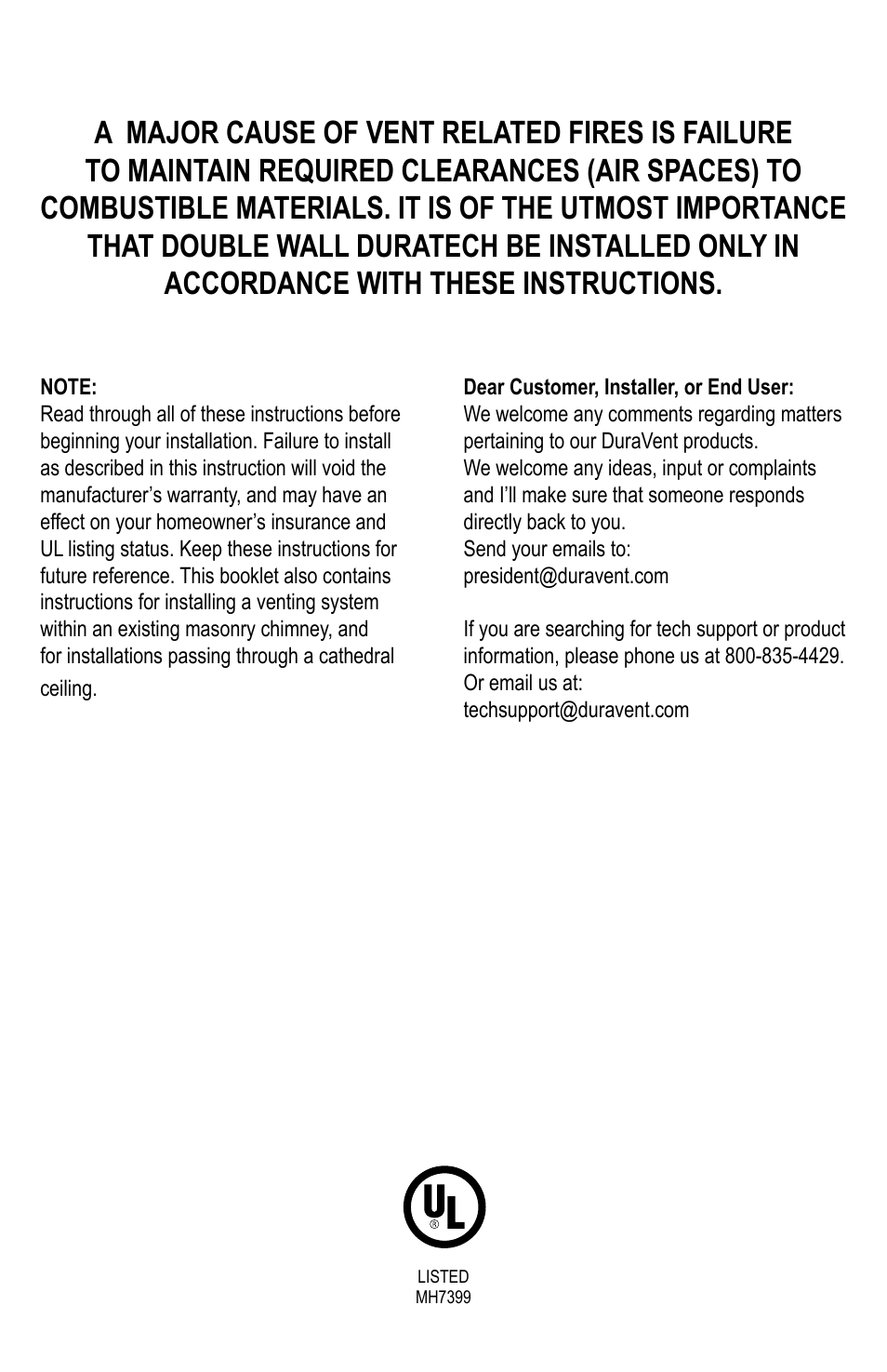 A MAJOR CAUSE OF VENT RELATED FIRES IS FAILURE TO MAINTAIN REQUIRED CLEARANCES (AIR SPACES) TO COMBUSTIBLE MATERIALS. IT IS OF THE UTMOST IMPORTANCE THAT DOUBLE WALL DURATECH BE INSTALLED ONLY IN ACCORDANCE WITH THESE INSTRUCTIONS.

NOTE:
Read through all of these instructions before beginning your installation. Failure to install as described in this instruction will void the manufacturer's warranty, and may have an effect on your homeowner's insurance and UL listing status. Keep these instructions for future reference. This booklet also contains instructions for installing a venting system within an existing masonry chimney, and for installations passing through a cathedral ceiling.

Dear Customer, Installer, or End User:
We welcome any comments regarding matters pertaining to our DuraVent products.
We welcome any ideas, input or complaints and I'll make sure that someone responds directly back to you.
Send your emails to:
president@duravent.com

If you are searching for tech support or product information, please phone us at 800-835-4429.
Or email us at:
techsupport@duravent.com

UL
®
LISTED
MH7399